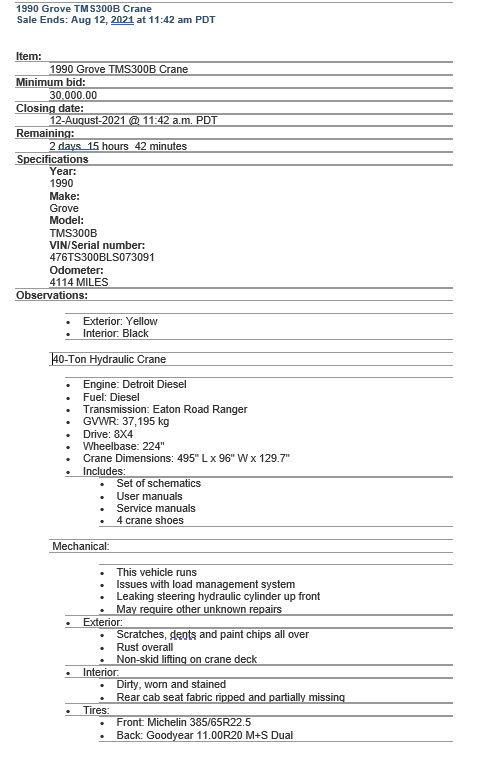 1990 Grove TMS300B Crane
Sale Ends: Aug 12, 2021 at 11:42 am PDT

Item:
1990 Grove TMS300B Crane
Minimum bid:
30,000.00
Closing date:
12-August-2021 @ 11:42 a.m. PDT
Remaining:
2 days 15 hours 42 minutes
Specifications
Year:
1990
Make:
Grove
Model:
TMS300B
VIN/Serial number:
476TS300BLS073091
Odometer:
4114 MILES
Observations:

- Exterior: Yellow
- Interior: Black

40-Ton Hydraulic Crane

- Engine: Detroit Diesel
- Fuel: Diesel
- Transmission: Eaton Road Ranger
- GVWR: 37,195 kg
- Drive: 8X4
- Wheelbase: 224"
- Crane Dimensions: 495" L x 96" W x 129.7"
- Includes:
  - Set of schematics
  - User manuals
  - Service manuals
  - 4 crane shoes

Mechanical:

- This vehicle runs
- Issues with load management system
- Leaking steering hydraulic cylinder up front
- May require other unknown repairs

- Exterior:
  - Scratches, dents and paint chips all over
  - Rust overall
  - Non-skid lifting on crane deck
- Interior:
  - Dirty, worn and stained
  - Rear cab seat fabric ripped and partially missing
- Tires:
  - Front: Michelin 385/65R22.5
  - Back: Goodyear 11.00R20 M+S Dual